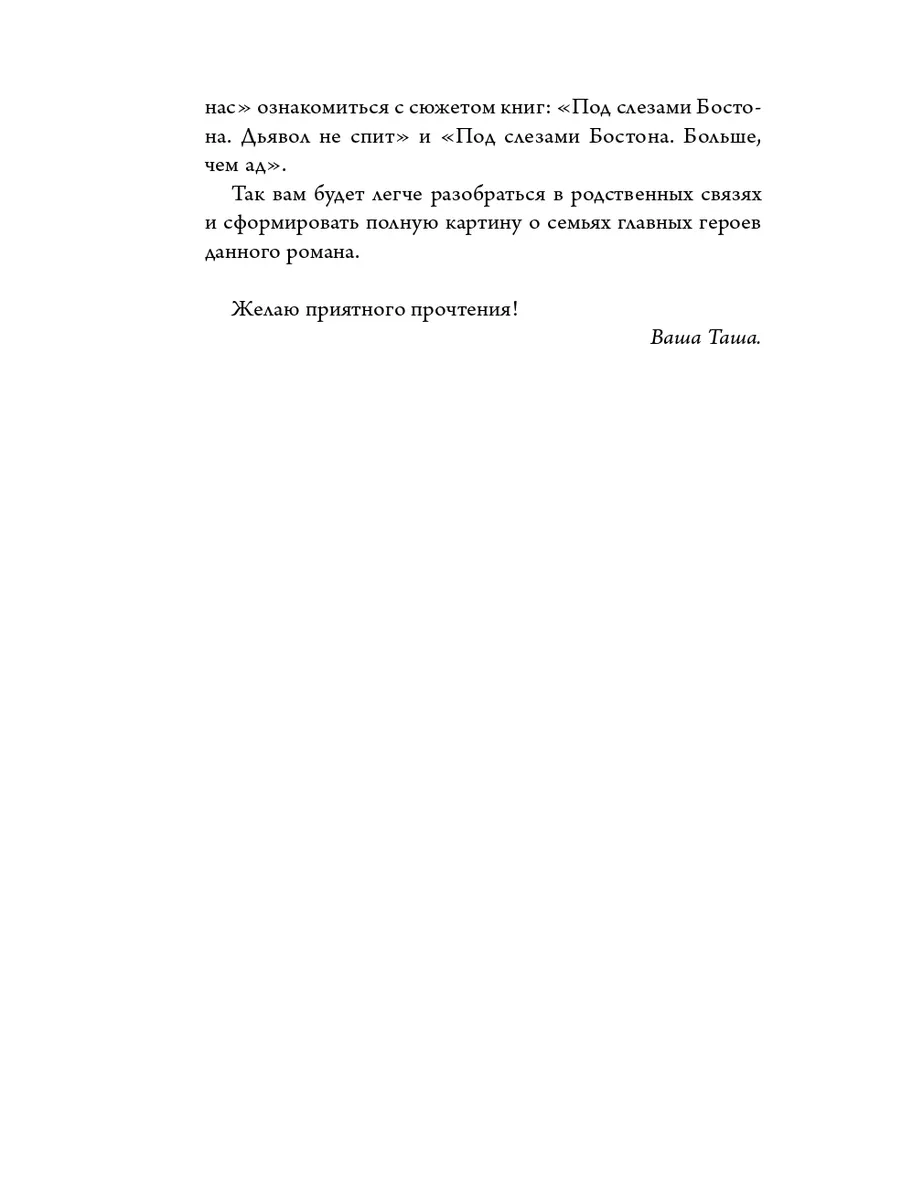 нас» ознакомиться с сюжетом книг: «Под слезами Бостона. Дьявол не спит» и «Под слезами Бостона. Больше, чем ад».

Так вам будет легче разобраться в родственных связях и сформировать полную картину о семьях главных героев данного романа.

Желаю приятного прочтения!

Ваша Таша.